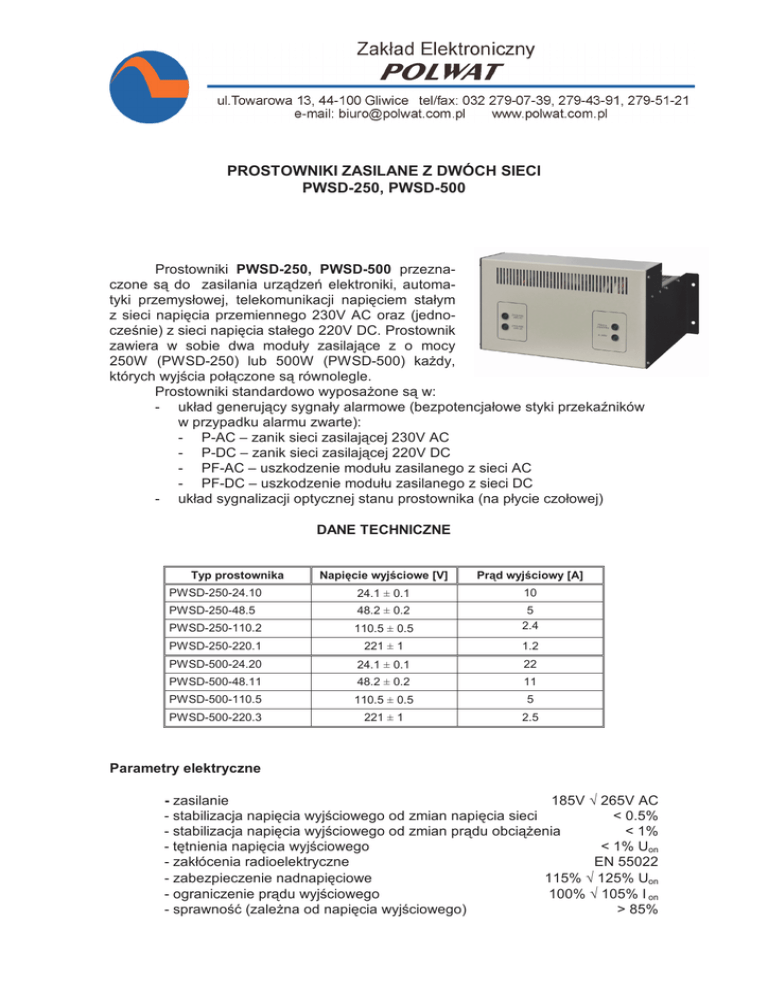 Zakład Elektroniczny
POLWAT

ul.Towarowa 13, 44-100 Gliwice tel/fax: 032 279-07-39, 279-43-91, 279-51-21
e-mail: biuro@polwat.com.pl www.polwat.com.pl

PROSTOWNIKI ZASILANE Z DWÓCH SIECI
PWSD-250, PWSD-500

Prostowniki PWSD-250, PWSD-500 przeznaczone są do zasilania urządzeń elektroniki, automatyki przemysłowej, telekomunikacji napięciem stałym z sieci napięcia przemiennego 230V AC oraz (jednocześnie) z sieci napięcia stałego 220V DC. Prostownik zawiera w sobie dwa moduły zasilające z o mocy 250W (PWSD-250) lub 500W (PWSD-500) każdy, których wyjścia połączone są równolegle.
Prostowniki standardowo wyposażone są w:
- układ generujący sygnały alarmowe (bezpotencjałowe styki przekaźników w przypadku alarmu zwarte):
- P-AC – zanik sieci zasilającej 230V AC
- P-DC – zanik sieci zasilającej 220V DC
- PF-AC – uszkodzenie modułu zasilanego z sieci AC
- PF-DC – uszkodzenie modułu zasilanego z sieci DC
- układ sygnalizacji optycznej stanu prostownika (na płycie czołowej)

DANE TECHNICZNE

| Typ prostownika | Napięcie wyjściowe [V] | Prąd wyjściowy [A] |
|---|---|---|
| PWSD-250-24.10 | $24.1 \pm 0.1$ | 10 |
| PWSD-250-48.5 | $48.2 \pm 0.2$ | 5 |
| PWSD-250-110.2 | $110.5 \pm 0.5$ | 2.4 |
| PWSD-250-220.1 | $221 \pm 1$ | 1.2 |
| PWSD-500-24.20 | $24.1 \pm 0.1$ | 22 |
| PWSD-500-48.11 | $48.2 \pm 0.2$ | 11 |
| PWSD-500-110.5 | $110.5 \pm 0.5$ | 5 |
| PWSD-500-220.3 | $221 \pm 1$ | 2.5 |

Parametry elektryczne

- zasilanie 185V √ 265V AC
- stabilizacja napięcia wyjściowego od zmian napięcia sieci < 0.5%
- stabilizacja napięcia wyjściowego od zmian prądu obciążenia < 1%
- tętnienia napięcia wyjściowego < 1% $U_{on}$
- zakłócenia radioelektryczne EN 55022
- zabezpieczenie nadnapięciowe 115% √ 125% $U_{on}$
- ograniczenie prądu wyjściowego 100% √ 105% $I_{on}$
- sprawność (zależna od napięcia wyjściowego) > 85%